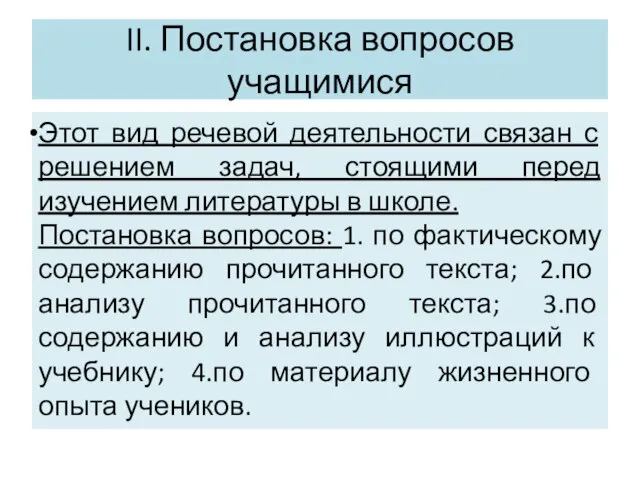 II. Постановка вопросов учащимися

•Этот вид речевой деятельности связан с решением задач, стоящими перед изучением литературы в школе. Постановка вопросов: 1. по фактическому содержанию прочитанного текста; 2.по анализу прочитанного текста; 3.по содержанию и анализу иллюстраций к учебнику; 4.по материалу жизненного опыта учеников.